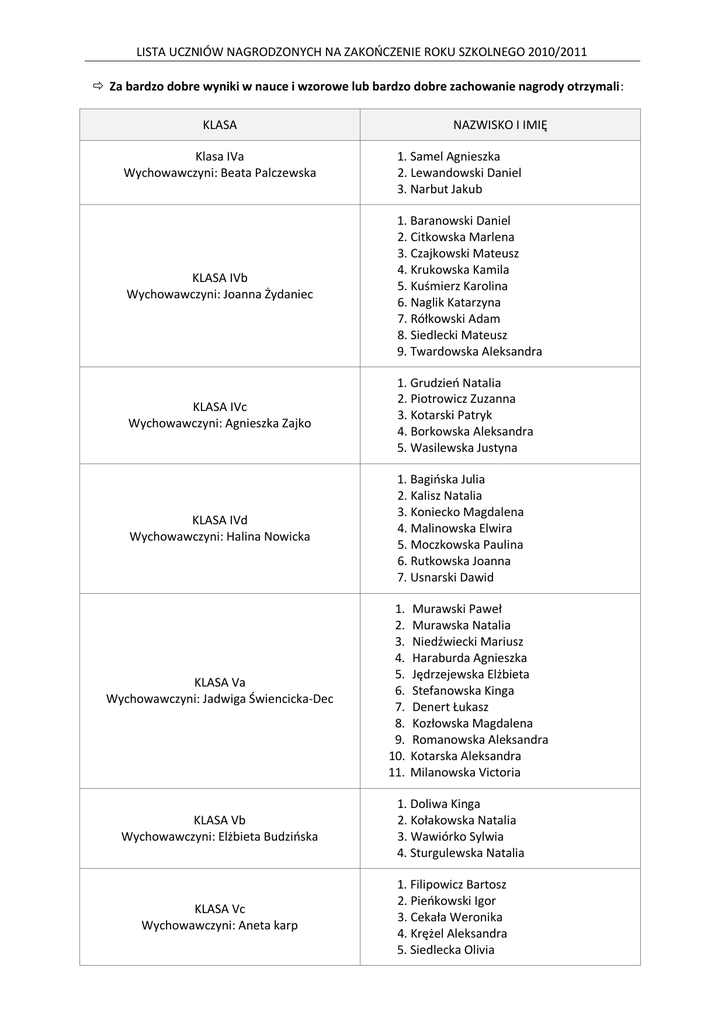 LISTA UCZNIÓW NAGRODZONYCH NA ZAKOŃCZENIE ROKU SZKOLNEGO 2010/2011

⇨ **Za bardzo dobre wyniki w nauce i wzorowe lub bardzo dobre zachowanie nagrody otrzymali**:

| KLASA | NAZWISKO I IMIĘ |
|---|---|
| Klasa IVa Wychowawczyni: Beata Palczewska | 1. Samel Agnieszka 2. Lewandowski Daniel 3. Narbut Jakub |
| KLASA IVb Wychowawczyni: Joanna Żydaniec | 1. Baranowski Daniel 2. Citkowska Marlena 3. Czajkowski Mateusz 4. Krukowska Kamila 5. Kuśmierz Karolina 6. Naglik Katarzyna 7. Rółkowski Adam 8. Siedlecki Mateusz 9. Twardowska Aleksandra |
| KLASA IVc Wychowawczyni: Agnieszka Zajko | 1. Grudzień Natalia 2. Piotrowicz Zuzanna 3. Kotarski Patryk 4. Borkowska Aleksandra 5. Wasilewska Justyna |
| KLASA IVd Wychowawczyni: Halina Nowicka | 1. Bagińska Julia 2. Kalisz Natalia 3. Koniecko Magdalena 4. Malinowska Elwira 5. Moczkowska Paulina 6. Rutkowska Joanna 7. Usnarski Dawid |
| KLASA Va Wychowawczyni: Jadwiga Świencicka-Dec | 1. Murawski Paweł 2. Murawska Natalia 3. Niedźwiecki Mariusz 4. Haraburda Agnieszka 5. Jędrzejewska Elżbieta 6. Stefanowska Kinga 7. Denert Łukasz 8. Kozłowska Magdalena 9. Romanowska Aleksandra 10. Kotarska Aleksandra 11. Milanowska Victoria |
| KLASA Vb Wychowawczyni: Elżbieta Budzińska | 1. Doliwa Kinga 2. Kołakowska Natalia 3. Wawiórko Sylwia 4. Sturgulewska Natalia |
| KLASA Vc Wychowawczyni: Aneta karp | 1. Filipowicz Bartosz 2. Pieńkowski Igor 3. Cekała Weronika 4. Krężel Aleksandra 5. Siedlecka Olivia |